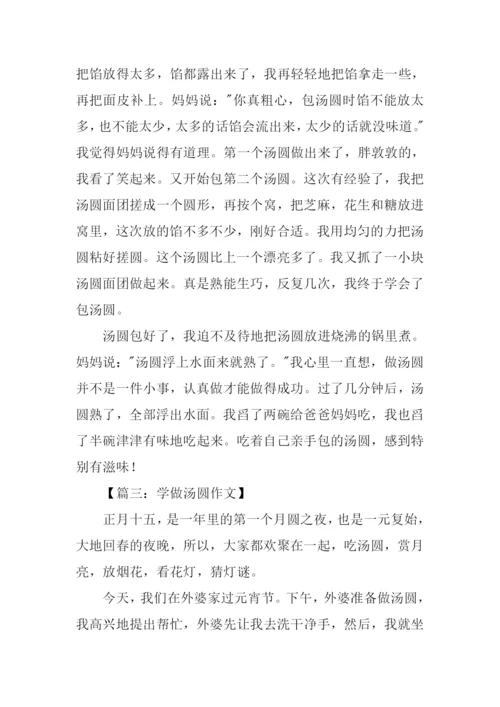 把馅放得太多，馅都露出来了，我再轻轻地把馅拿走一些，再把面皮补上。妈妈说："你真粗心，包汤圆时馅不能放太多，也不能太少，太多的话馅会流出来，太少的话就没味道。"我觉得妈妈说得有道理。第一个汤圆做出来了，胖敦敦的，我看了笑起来。又开始包第二个汤圆。这次有经验了，我把汤圆面团搓成一个圆形，再按个窝，把芝麻，花生和糖放进窝里，这次放的馅不多不少，刚好合适。我用均匀的力把汤圆粘好搓圆。这个汤圆比上一个漂亮多了。我又抓了一小块汤圆面团做起来。真是熟能生巧，反复几次，我终于学会了包汤圆。

汤圆包好了，我迫不及待地把汤圆放进烧沸的锅里煮。妈妈说："汤圆浮上水面来就熟了。"我心里一直想，做汤圆并不是一件小事，认真做才能做得成功。过了几分钟后，汤圆熟了，全部浮出水面。我舀了两碗给爸爸妈妈吃，我也舀了半碗津津有味地吃起来。吃着自己亲手包的汤圆，感到特别有滋味！

【篇三：学做汤圆作文】

正月十五，是一年里的第一个月圆之夜，也是一元复始，大地回春的夜晚，所以，大家都欢聚在一起，吃汤圆，赏月亮，放烟花，看花灯，猜灯谜。

今天，我们在外婆家过元宵节。下午，外婆准备做汤圆，我高兴地提出帮忙，外婆先让我去洗干净手，然后，我就坐